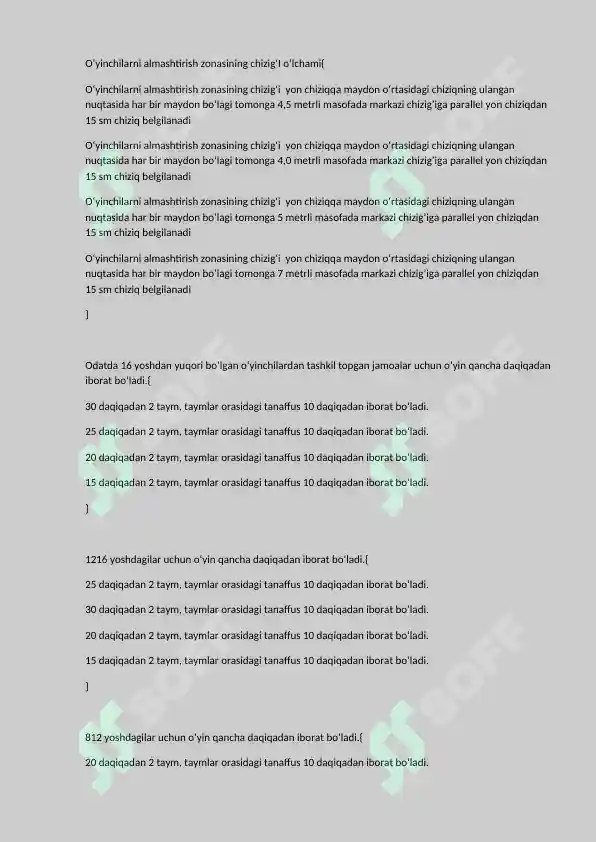 O'yinchilarni almashtirish zonasining chizig'I o'lchami{

O'yinchilarni almashtirish zonasining chizig'i yon chiziqqa maydon o'rtasidagi chiziqning ulangan nuqtasida har bir maydon bo'lagi tomonga 4,5 metrli masofada markazi chizig'iga parallel yon chiziqdan 15 sm chiziq belgilanadi

O'yinchilarni almashtirish zonasining chizig'i yon chiziqqa maydon o'rtasidagi chiziqning ulangan nuqtasida har bir maydon bo'lagi tomonga 4,0 metrli masofada markazi chizig'iga parallel yon chiziqdan 15 sm chiziq belgilanadi

O'yinchilarni almashtirish zonasining chizig'i yon chiziqqa maydon o'rtasidagi chiziqning ulangan nuqtasida har bir maydon bo'lagi tomonga 5 metrli masofada markazi chizig'iga parallel yon chiziqdan 15 sm chiziq belgilanadi

O'yinchilarni almashtirish zonasining chizig'i yon chiziqqa maydon o'rtasidagi chiziqning ulangan nuqtasida har bir maydon bo'lagi tomonga 7 metrli masofada markazi chizig'iga parallel yon chiziqdan 15 sm chiziq belgilanadi

}

Odatda 16 yoshdan yuqori bo'lgan o'yinchilardan tashkil topgan jamoalar uchun o'yin qancha daqiqadan iborat bo'ladi.{

30 daqiqadan 2 taym, taymlar orasidagi tanaffus 10 daqiqadan iborat bo'ladi.

25 daqiqadan 2 taym, taymlar orasidagi tanaffus 10 daqiqadan iborat bo'ladi.

20 daqiqadan 2 taym, taymlar orasidagi tanaffus 10 daqiqadan iborat bo'ladi.

15 daqiqadan 2 taym, taymlar orasidagi tanaffus 10 daqiqadan iborat bo'ladi.

}

1216 yoshdagilar uchun o'yin qancha daqiqadan iborat bo'ladi.{

25 daqiqadan 2 taym, taymlar orasidagi tanaffus 10 daqiqadan iborat bo'ladi.

30 daqiqadan 2 taym, taymlar orasidagi tanaffus 10 daqiqadan iborat bo'ladi.

20 daqiqadan 2 taym, taymlar orasidagi tanaffus 10 daqiqadan iborat bo'ladi.

15 daqiqadan 2 taym, taymlar orasidagi tanaffus 10 daqiqadan iborat bo'ladi.

}

812 yoshdagilar uchun o'yin qancha daqiqadan iborat bo'ladi.{

20 daqiqadan 2 taym, taymlar orasidagi tanaffus 10 daqiqadan iborat bo'ladi.